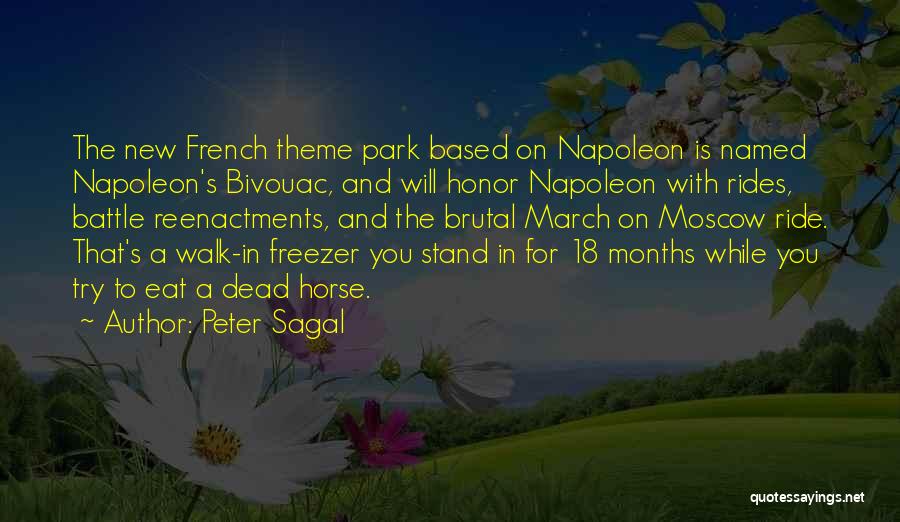 The new French theme park based on Napoleon is named Napoleon's Bivouac, and will honor Napoleon with rides, battle reenactments, and the brutal March on Moscow ride. That's a walk-in freezer you stand in for 18 months while you try to eat a dead horse.

~ Author: Peter Sagal

quotessayings.net